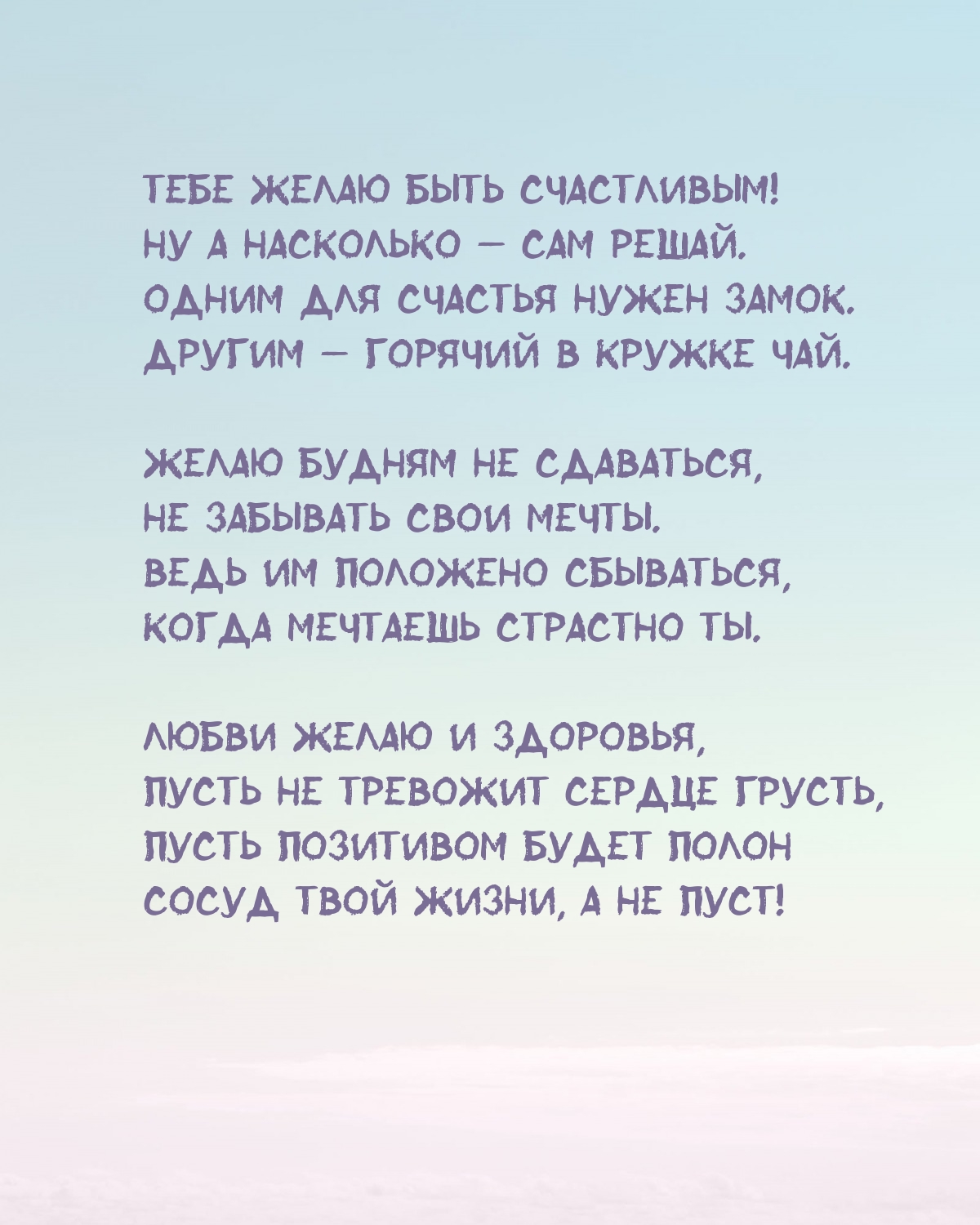 ТЕБЕ ЖЕЛАЮ БЫТЬ СЧАСТЛИВЫМ!
НУ А НАСКОЛЬКО — САМ РЕШАЙ.
ОДНИМ ДЛЯ СЧАСТЬЯ НУЖЕН ЗАМОК.
ДРУГИМ — ГОРЯЧИЙ В КРУЖКЕ ЧАЙ.

ЖЕЛАЮ БУДНЯМ НЕ СДАВАТЬСЯ,
НЕ ЗАБЫВАТЬ СВОИ МЕЧТЫ.
ВЕДЬ ИМ ПОЛОЖЕНО СБЫВАТЬСЯ,
КОГДА МЕЧТАЕШЬ СТРАСТНО ТЫ.

ЛЮБВИ ЖЕЛАЮ И ЗДОРОВЬЯ,
ПУСТЬ НЕ ТРЕВОЖИТ СЕРДЦЕ ГРУСТЬ,
ПУСТЬ ПОЗИТИВОМ БУДЕТ ПОЛОН
СОСУД ТВОЙ ЖИЗНИ, А НЕ ПУСТ!